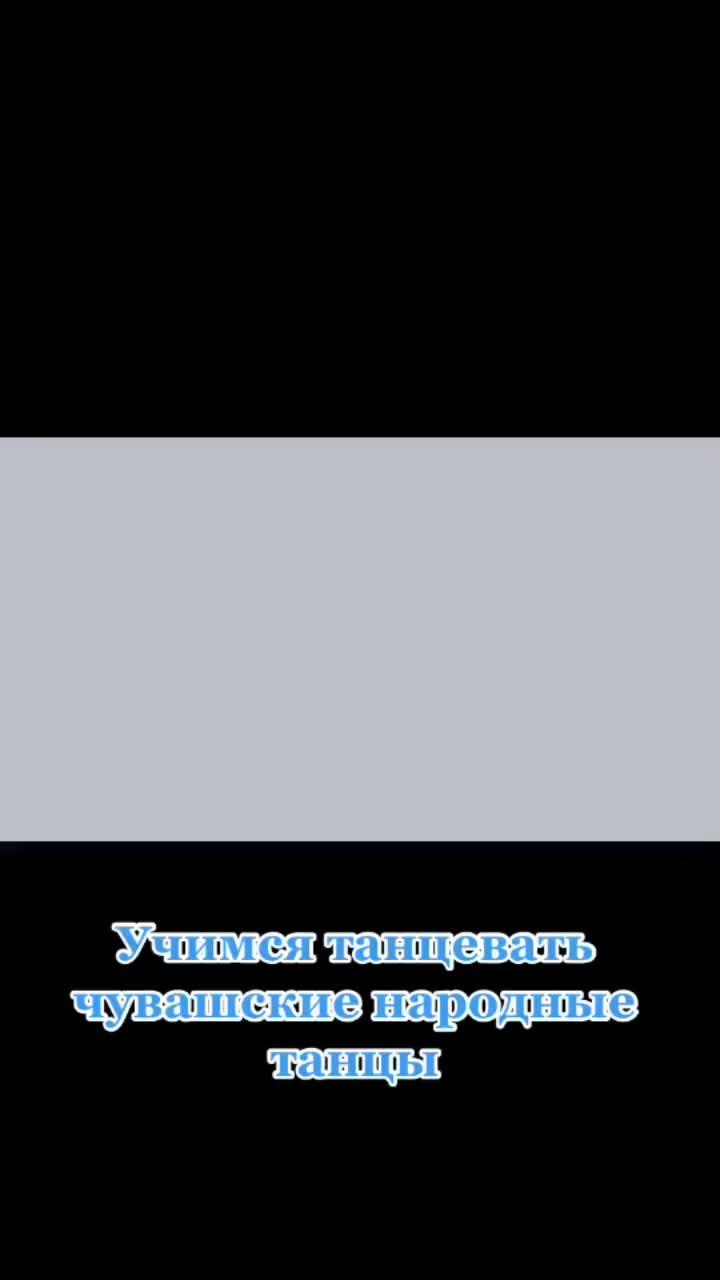 Учимся танцевать чувашские народные танцы